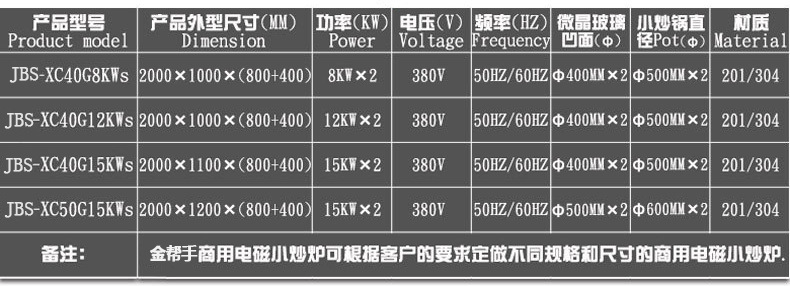 | 产品型号 Product model | 产品外型尺寸(MM) Dimension | 功率(KW) Power | 电压(V) Voltage | 频率(HZ) Frequency | 微晶玻璃凹面(Φ) | 小炒锅直径Pot(Φ) | 材质 Material |
|---|---|---|---|---|---|---|---|
| JBS-XC40G8KWs | 2000×1000×(800+400) | 8KW×2 | 380V | 50HZ/60HZ | Φ400MM×2 | Φ500MM×2 | 201/304 |
| JBS-XC40G12KWs | 2000×1000×(800+400) | 12KW×2 | 380V | 50HZ/60HZ | Φ400MM×2 | Φ500MM×2 | 201/304 |
| JBS-XC40G15KWs | 2000×1100×(800+400) | 15KW×2 | 380V | 50HZ/60HZ | Φ400MM×2 | Φ500MM×2 | 201/304 |
| JBS-XC50G15KWs | 2000×1200×(800+400) | 15KW×2 | 380V | 50HZ/60HZ | Φ500MM×2 | Φ600MM×2 | 201/304 |
| 备注: | 金帮手商用电磁小炒炉可根据客户的要求定做不同规格和尺寸的商用电磁小炒炉. | | | | | | |